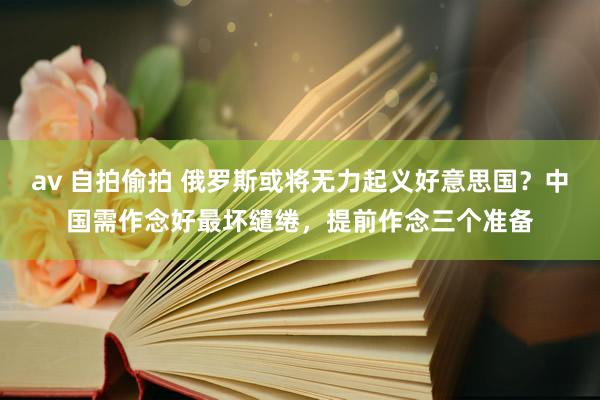 av 自拍偷拍 俄罗斯或将无力起义好意思国？中国需作念好最坏缱绻，提前作念三个准备